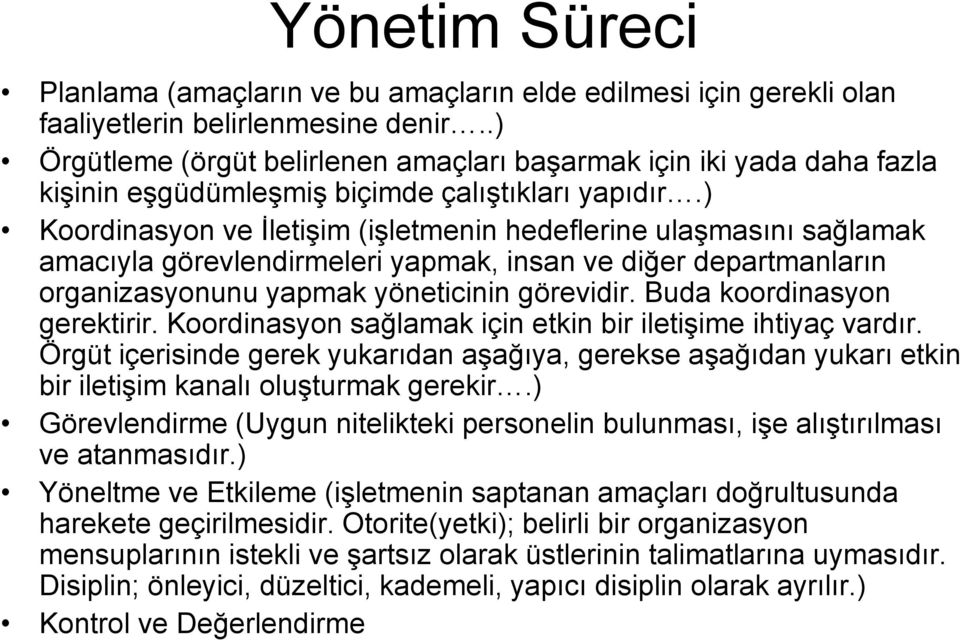 Yönetim Süreci

• Planlama (amaçların ve bu amaçların elde edilmesi için gerekli olan faaliyetlerin belirlenmesine denir…..)

• Örgütleme (örgüt belirlenen amaçları başarmak için iki yada daha fazla kişinin eşgüdümleşmiş biçimde çalıştıkları yapıdır….)

• Koordinasyon ve İletişim (işletmenin hedeflerine ulaşmasını sağlamak amacıyla görevlendirmeleri yapmak, insan ve diğer departmanların organizasyonunu yapmak yöneticinin görevidir. Buda koordinasyon gerektirir. Koordinasyon sağlamak için etkin bir iletişime ihtiyaç vardır. Örgüt içerisinde gerek yukarıdan aşağıya, gerekse aşağıdan yukarı etkin bir iletişim kanalı oluşturmak gerekir….)

• Görevlendirme (Uygun nitelikteki personelin bulunması, işe alıştırılması ve atanmasıdır.)

• Yöneltme ve Etkileme (işletmenin saptanan amaçları doğrultusunda harekete geçirilmesidir. Otorite(yetki); belirli bir organizasyon mensuplarının istekli ve şartsız olarak üstlerinin talimatlarına uymasıdır. Disiplin; önleyici, düzeltici, kademeli, yapıcı disiplin olarak ayrılır.)

• Kontrol ve Değerlendirme